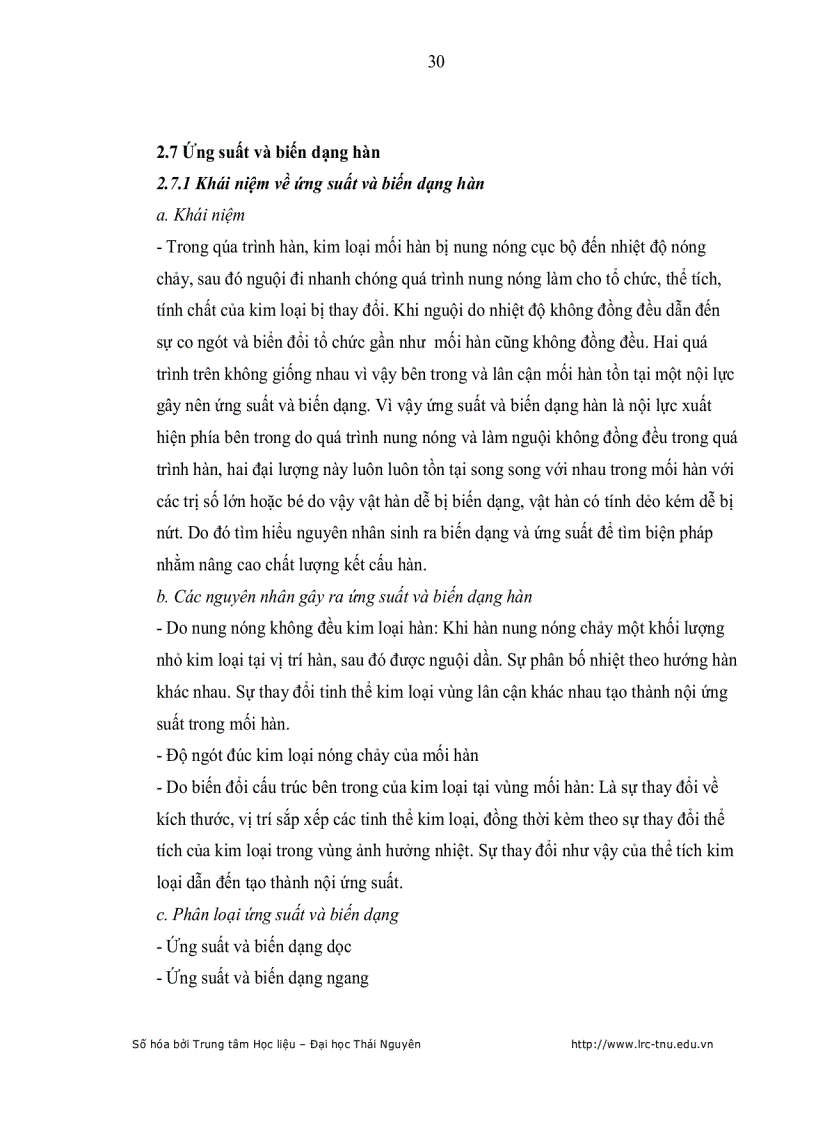 30

2.7 Ứng suất và biến dạng hàn

2.7.1 Khái niệm về ứng suất và biến dạng hàn

a. Khái niệm

- Trong qúa trình hàn, kim loại mối hàn bị nung nóng cục bộ đến nhiệt độ nóng chảy, sau đó nguội đi nhanh chóng quá trình nung nóng làm cho tổ chức, thể tích, tính chất của kim loại bị thay đổi. Khi nguội do nhiệt độ không đồng đều dẫn đến sự co ngót và biến đổi tổ chức gần như mối hàn cũng không đồng đều. Hai quá trình trên không giống nhau vì vậy bên trong và lân cận mối hàn tồn tại một nội lực gây nên ứng suất và biến dạng. Vì vậy ứng suất và biến dạng hàn là nội lực xuất hiện phía bên trong do quá trình nung nóng và làm nguội không đồng đều trong quá trình hàn, hai đại lượng này luôn luôn tồn tại song song với nhau trong mối hàn với các trị số lớn hoặc bé do vậy vật hàn dễ bị biến dạng, vật hàn có tính dẻo kém dễ bị nứt. Do đó tìm hiểu nguyên nhân sinh ra biến dạng và ứng suất để tìm biện pháp nhằm nâng cao chất lượng kết cấu hàn.

b. Các nguyên nhân gây ra ứng suất và biến dạng hàn

- Do nung nóng không đều kim loại hàn: Khi hàn nung nóng chảy một khối lượng nhỏ kim loại tại vị trí hàn, sau đó được nguội dần. Sự phân bố nhiệt theo hướng hàn khác nhau. Sự thay đổi tinh thể kim loại vùng lân cận khác nhau tạo thành nội ứng suất trong mối hàn.

- Độ ngót đúc kim loại nóng chảy của mối hàn

- Do biến đổi cấu trúc bên trong của kim loại tại vùng mối hàn: Là sự thay đổi về kích thước, vị trí sắp xếp các tinh thể kim loại, đồng thời kèm theo sự thay đổi thể tích của kim loại trong vùng ảnh hưởng nhiệt. Sự thay đổi như vậy của thể tích kim loại dẫn đến tạo thành nội ứng suất.

c. Phân loại ứng suất và biến dạng

- Ứng suất và biến dạng dọc

- Ứng suất và biến dạng ngang

Số hóa bởi Trung tâm Học liệu – Đại học Thái Nguyên http://www.lrc-tnu.edu.vn